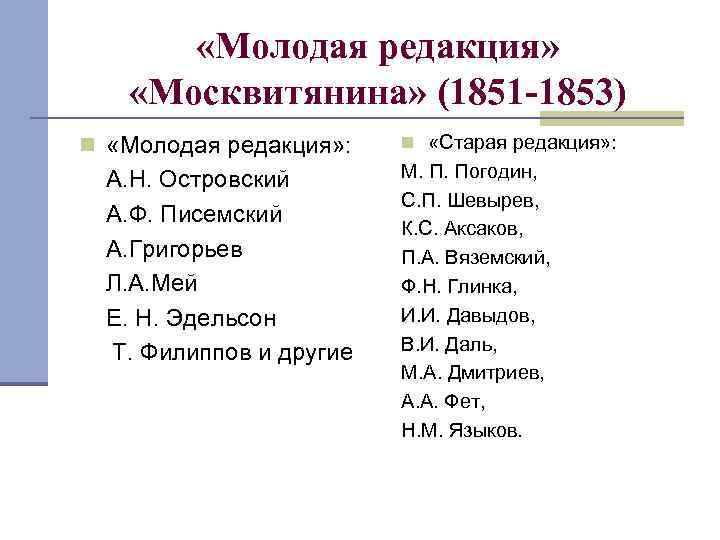 «Молодая редакция» «Москвитянина» (1851-1853)

«Молодая редакция»:
А.Н. Островский
А.Ф. Писемский
А.Григорьев
Л.А.Мей
Е. Н. Эдельсон
Т. Филиппов и другие

«Старая редакция»:
М. П. Погодин,
С.П. Шевырев,
К.С. Аксаков,
П.А. Вяземский,
Ф.Н. Глинка,
И.И. Давыдов,
В.И. Даль,
М.А. Дмитриев,
А.А. Фет,
Н.М. Языков.